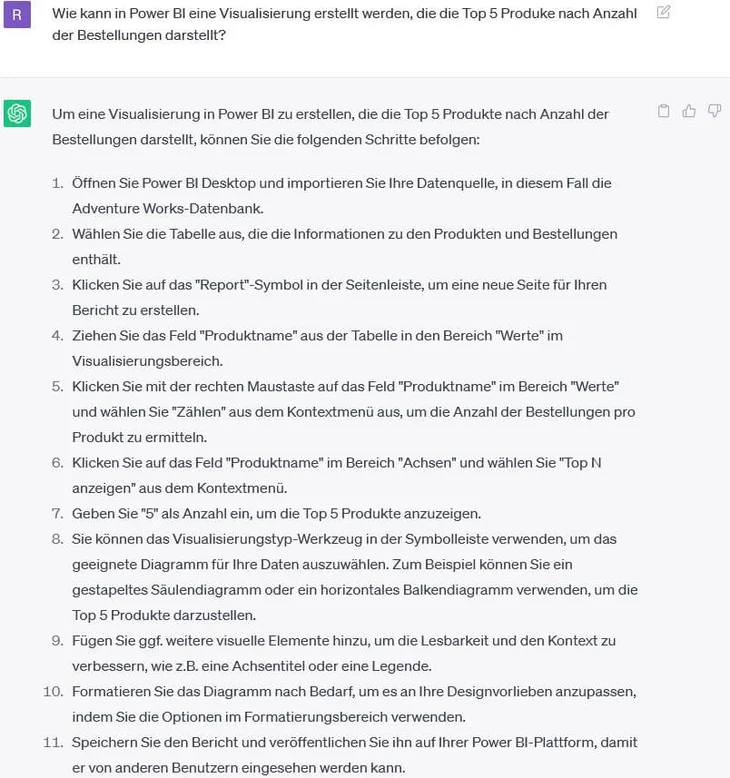 R

Wie kann in Power BI eine Visualisierung erstellt werden, die die Top 5 Produke nach Anzahl der Bestellungen darstellt?

Um eine Visualisierung in Power BI zu erstellen, die die Top 5 Produkte nach Anzahl der Bestellungen darstellt, können Sie die folgenden Schritte befolgen:

1. Öffnen Sie Power BI Desktop und importieren Sie Ihre Datenquelle, in diesem Fall die Adventure Works-Datenbank.
2. Wählen Sie die Tabelle aus, die die Informationen zu den Produkten und Bestellungen enthält.
3. Klicken Sie auf das "Report"-Symbol in der Seitenleiste, um eine neue Seite für Ihren Bericht zu erstellen.
4. Ziehen Sie das Feld "Produktname" aus der Tabelle in den Bereich "Werte" im Visualisierungsbereich.
5. Klicken Sie mit der rechten Maustaste auf das Feld "Produktname" im Bereich "Werte" und wählen Sie "Zählen" aus dem Kontextmenü aus, um die Anzahl der Bestellungen pro Produkt zu ermitteln.
6. Klicken Sie auf das Feld "Produktname" im Bereich "Achsen" und wählen Sie "Top N anzeigen" aus dem Kontextmenü.
7. Geben Sie "5" als Anzahl ein, um die Top 5 Produkte anzuzeigen.
8. Sie können das Visualisierungstyp-Werkzeug in der Symbolleiste verwenden, um das geeignete Diagramm für Ihre Daten auszuwählen. Zum Beispiel können Sie ein gestapeltes Säulendiagramm oder ein horizontales Balkendiagramm verwenden, um die Top 5 Produkte darzustellen.
9. Fügen Sie ggf. weitere visuelle Elemente hinzu, um die Lesbarkeit und den Kontext zu verbessern, wie z.B. eine Achsentitel oder eine Legende.
10. Formatieren Sie das Diagramm nach Bedarf, um es an Ihre Designvorlieben anzupassen, indem Sie die Optionen im Formatierungsbereich verwenden.
11. Speichern Sie den Bericht und veröffentlichen Sie ihn auf Ihrer Power BI-Plattform, damit er von anderen Benutzern eingesehen werden kann.